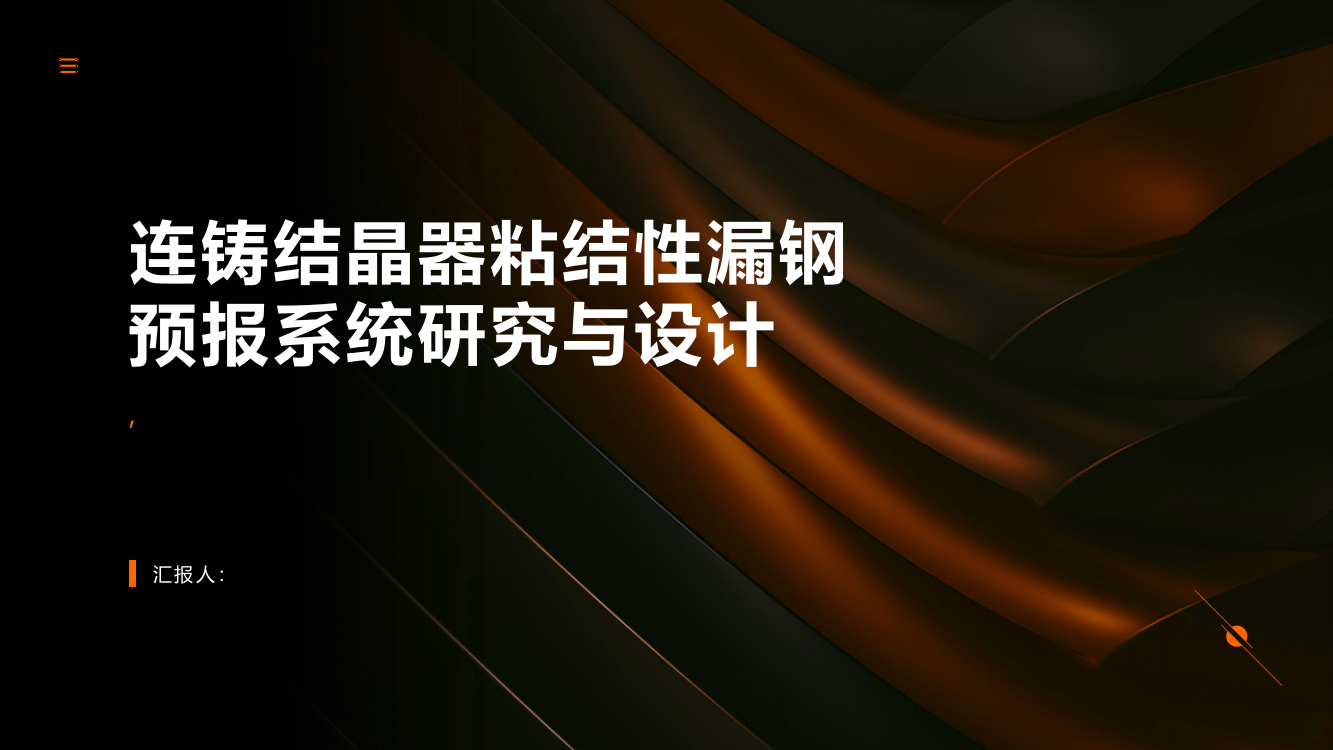 连铸结晶器粘结性漏钢预报系统研究与设计

,

汇报人: